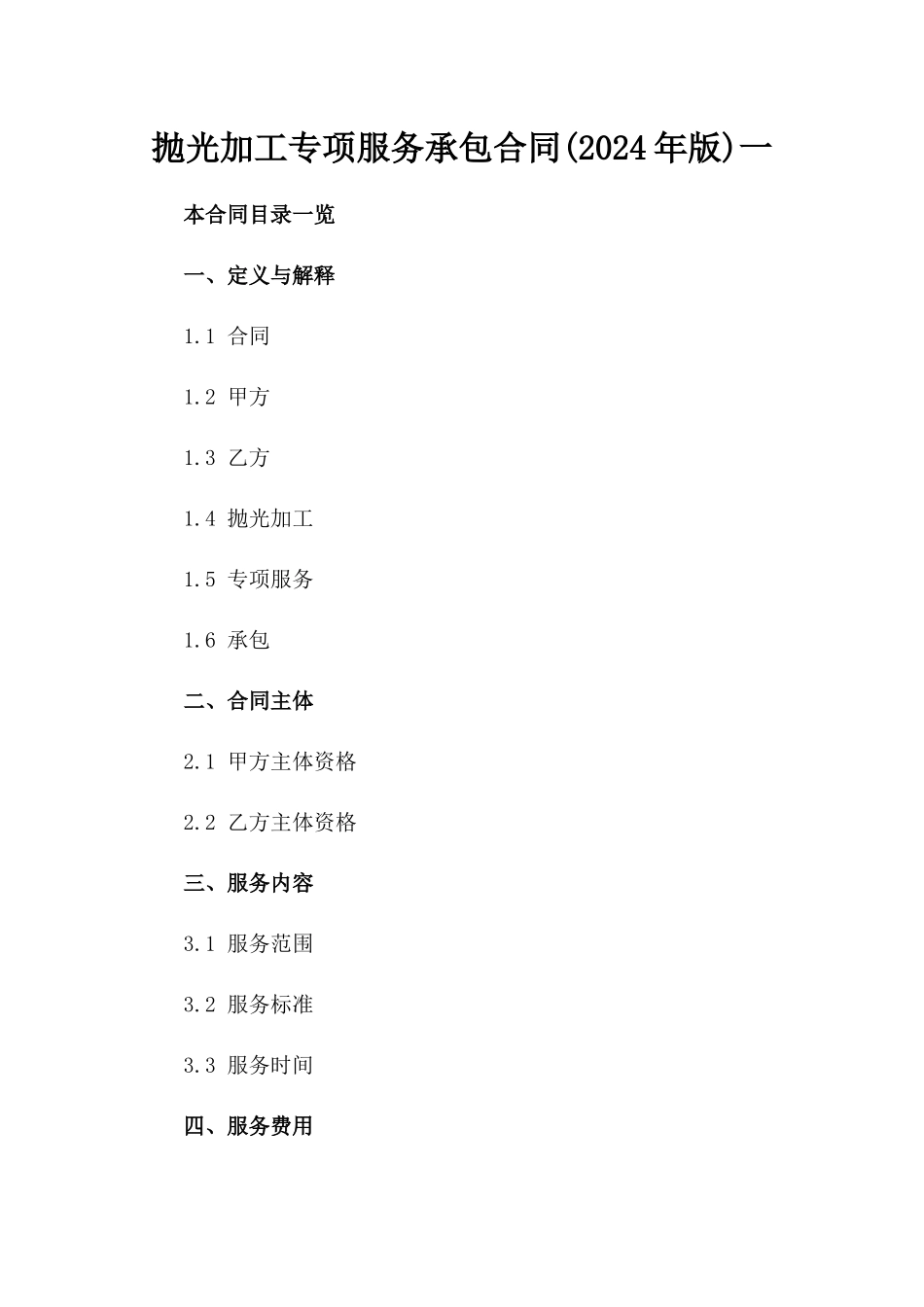 抛光加工专项服务承包合同(2024年版)一

本合同目录一览

一、定义与解释

1.1 合同

1.2 甲方

1.3 乙方

1.4 抛光加工

1.5 专项服务

1.6 承包

二、合同主体

2.1 甲方主体资格

2.2 乙方主体资格

三、服务内容

3.1 服务范围

3.2 服务标准

3.3 服务时间

四、服务费用